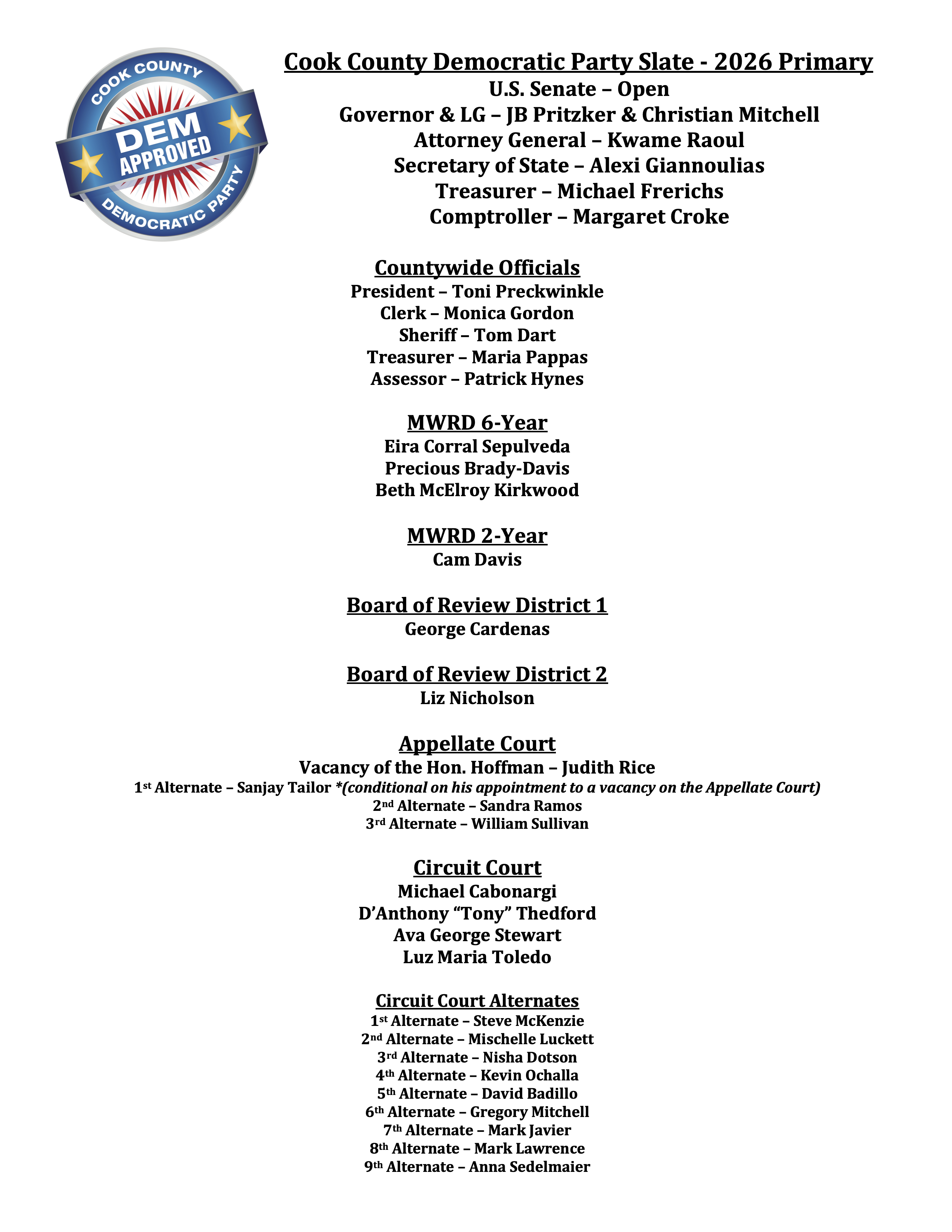 COOK COUNTY
DEM APPROVED
DEMOCRATIC PARTY

Cook County Democratic Party Slate - 2026 Primary
U.S. Senate – Open
Governor & LG – JB Pritzker & Christian Mitchell
Attorney General – Kwame Raoul
Secretary of State – Alexi Giannoulias
Treasurer – Michael Frerichs
Comptroller – Margaret Croke

Countywide Officials
President – Toni Preckwinkle
Clerk – Monica Gordon
Sheriff – Tom Dart
Treasurer – Maria Pappas
Assessor – Patrick Hynes

MWRD 6-Year
Eira Corral Sepulveda
Precious Brady-Davis
Beth McElroy Kirkwood

MWRD 2-Year
Cam Davis

Board of Review District 1
George Cardenas

Board of Review District 2
Liz Nicholson

Appellate Court
Vacancy of the Hon. Hoffman – Judith Rice
1st Alternate – Sanjay Tailor *(conditional on his appointment to a vacancy on the Appellate Court)
2nd Alternate – Sandra Ramos
3rd Alternate – William Sullivan

Circuit Court
Michael Cabonargi
D'Anthony "Tony" Thedford
Ava George Stewart
Luz Maria Toledo

Circuit Court Alternates
1st Alternate – Steve McKenzie
2nd Alternate – Mischelle Luckett
3rd Alternate – Nisha Dotson
4th Alternate – Kevin Ochalla
5th Alternate – David Badillo
6th Alternate – Gregory Mitchell
7th Alternate – Mark Javier
8th Alternate – Mark Lawrence
9th Alternate – Anna Sedelmaier